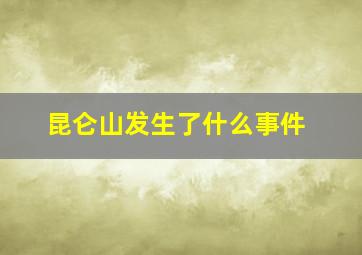 昆仑山发生了什么事件